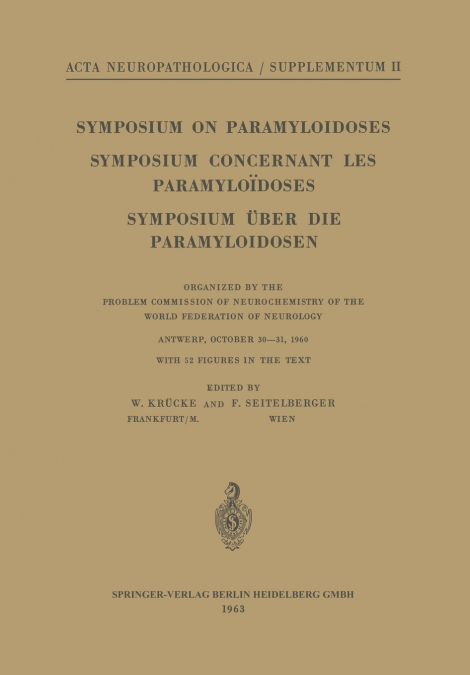 ACTA NEUROPATHOLOGICA / SUPPLEMENTUM II

SYMPOSIUM ON PARAMYLOIDOSES

SYMPOSIUM CONCERNANT LES PARAMYLOÏDOSES

SYMPOSIUM ÜBER DIE PARAMYLOIDOSEN

ORGANIZED BY THE
PROBLEM COMMISSION OF NEUROCHEMISTRY OF THE
WORLD FEDERATION OF NEUROLOGY

ANTWERP, OCTOBER 30—31, 1960

WITH 52 FIGURES IN THE TEXT

EDITED BY
W. KRÜCKE AND F. SEITELBERGER
FRANKFURT/M. WIEN

SPRINGER-VERLAG BERLIN HEIDELBERG GMBH
1963